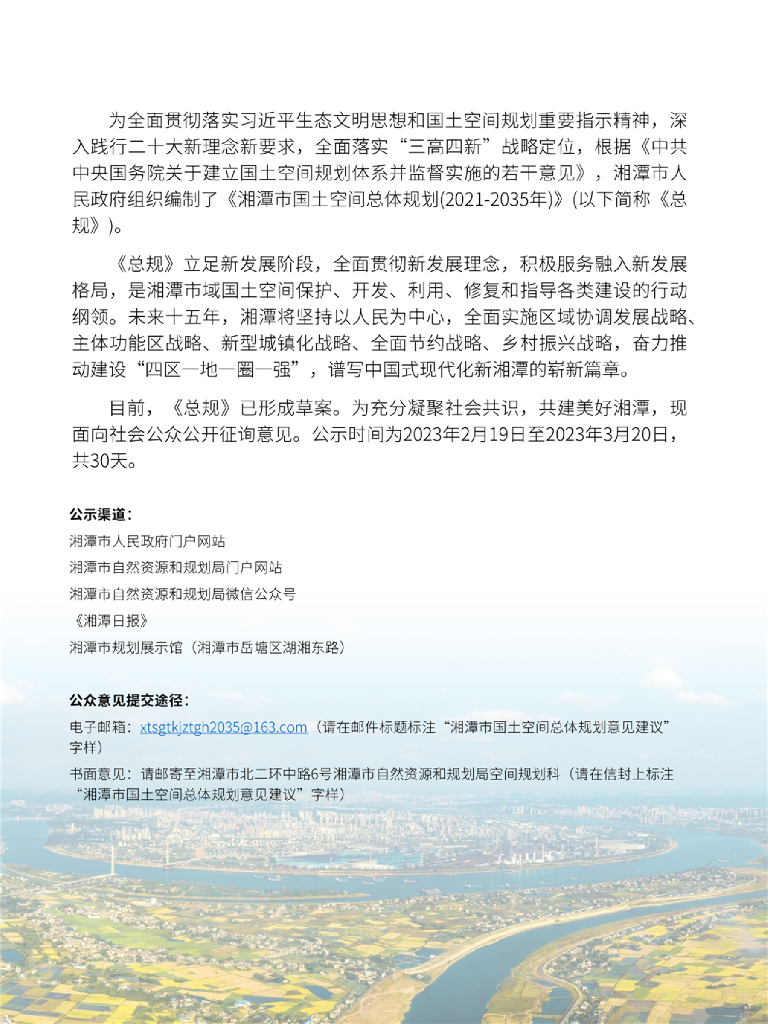 为全面贯彻落实习近平生态文明思想和国土空间规划重要指示精神，深入践行二十大新理念新要求，全面落实“三高四新”战略定位，根据《中共中央国务院关于建立国土空间规划体系并监督实施的若干意见》，湘潭市人民政府组织编制了《湘潭市国土空间总体规划(2021-2035年)》(以下简称《总规》)。

《总规》立足新发展阶段，全面贯彻新发展理念，积极服务融入新发展格局，是湘潭市域国土空间保护、开发、利用、修复和指导各类建设的行动纲领。未来十五年，湘潭将坚持以人民为中心，全面实施区域协调发展战略、主体功能区战略、新型城镇化战略、全面节约战略、乡村振兴战略，奋力推动建设“四区一地一圈一强”，谱写中国式现代化新湘潭的崭新篇章。

目前，《总规》已形成草案。为充分凝聚社会共识，共建美好湘潭，现面向社会公众公开征询意见。公示时间为2023年2月19日至2023年3月20日，共30天。

公示渠道：

湘潭市人民政府门户网站

湘潭市自然资源和规划局门户网站

湘潭市自然资源和规划局微信公众号

《湘潭日报》

湘潭市规划展示馆（湘潭市岳塘区湖湘东路）

公众意见提交途径：

电子邮箱：xtsgtkjztgh2035@163.com（请在邮件标题标注“湘潭市国土空间总体规划意见建议”字样）

书面意见：请邮寄至湘潭市北二环中路6号湘潭市自然资源和规划局空间规划科（请在信封上标注“湘潭市国土空间总体规划意见建议”字样）